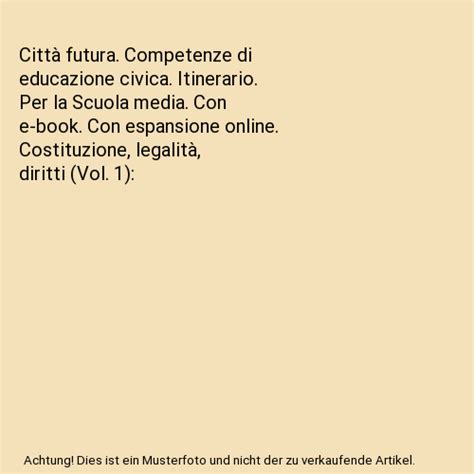 Città futura. Competenze di educazione civica. Itinerario. Per la Scuola media. Con e-book. Con espansione online. Costituzione, legalità, diritti (Vol. 1):

Achtung! Dies ist ein Musterfoto und nicht der zu verkaufende Artikel.